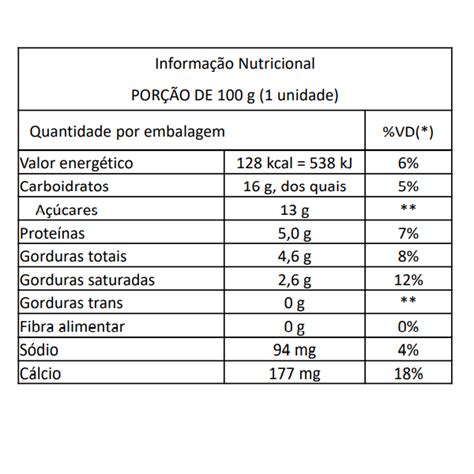 Informação Nutricional

PORÇÃO DE 100 g (1 unidade)

| Quantidade por embalagem | | %VD(*) |
|---|---|---|
| Valor energético | 128 kcal = 538 kJ | 6% |
| Carboidratos | 16 g, dos quais | 5% |
| Açúcares | 13 g | ** |
| Proteínas | 5,0 g | 7% |
| Gorduras totais | 4,6 g | 8% |
| Gorduras saturadas | 2,6 g | 12% |
| Gorduras trans | 0 g | ** |
| Fibra alimentar | 0 g | 0% |
| Sódio | 94 mg | 4% |
| Cálcio | 177 mg | 18% |